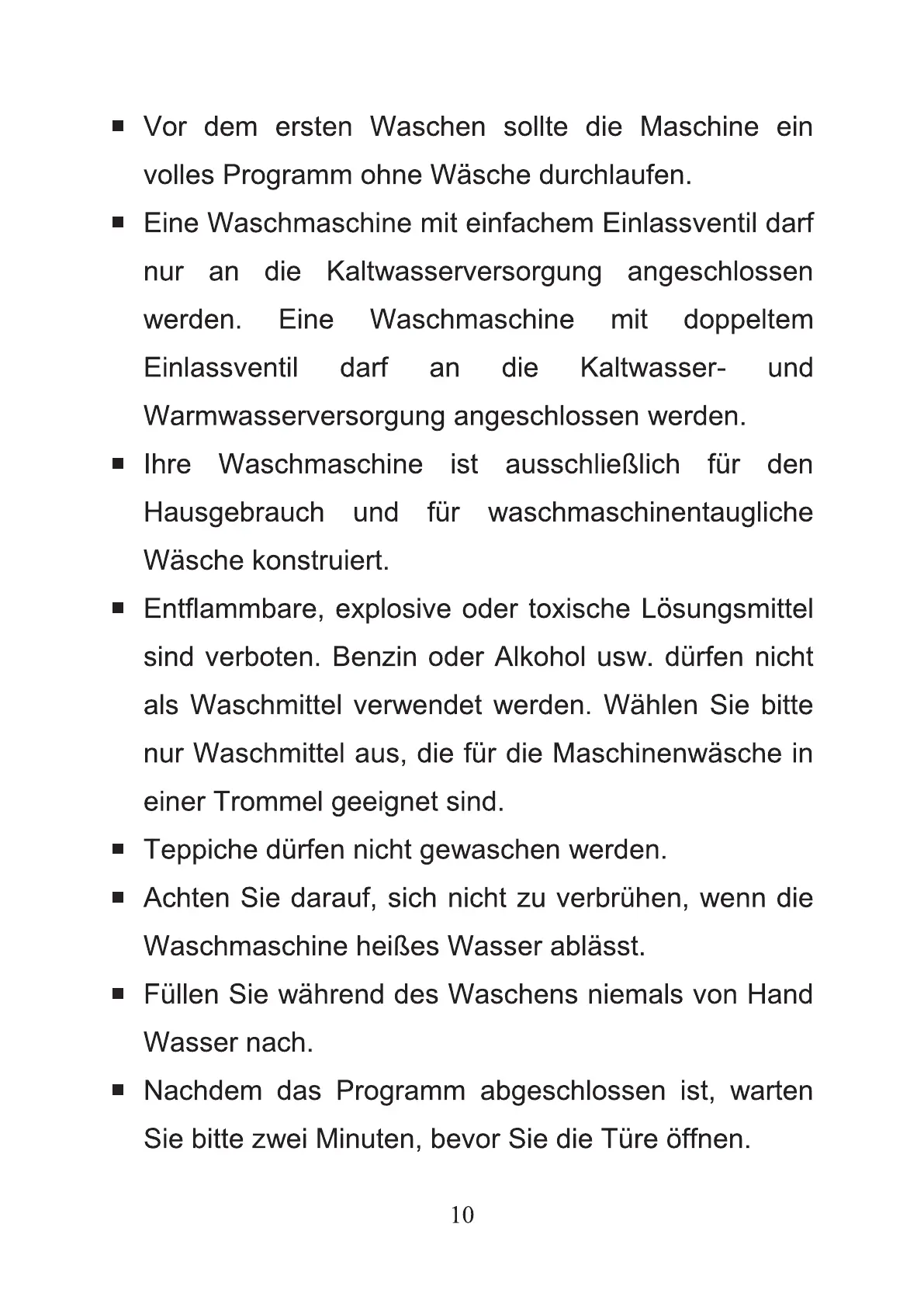 ■ Vor dem ersten Waschen sollte die Maschine ein volles Programm ohne Wäsche durchlaufen.

■ Eine Waschmaschine mit einfachem Einlassventil darf nur an die Kaltwasserversorgung angeschlossen werden. Eine Waschmaschine mit doppeltem Einlassventil darf an die Kaltwasser- und Warmwasserversorgung angeschlossen werden.

■ Ihre Waschmaschine ist ausschließlich für den Hausgebrauch und für waschmaschinentaugliche Wäsche konstruiert.

■ Entflammbare, explosive oder toxische Lösungsmittel sind verboten. Benzin oder Alkohol usw. dürfen nicht als Waschmittel verwendet werden. Wählen Sie bitte nur Waschmittel aus, die für die Maschinenwäsche in einer Trommel geeignet sind.

■ Teppiche dürfen nicht gewaschen werden.

■ Achten Sie darauf, sich nicht zu verbrühen, wenn die Waschmaschine heißes Wasser ablässt.

■ Füllen Sie während des Waschens niemals von Hand Wasser nach.

■ Nachdem das Programm abgeschlossen ist, warten Sie bitte zwei Minuten, bevor Sie die Türe öffnen.

10